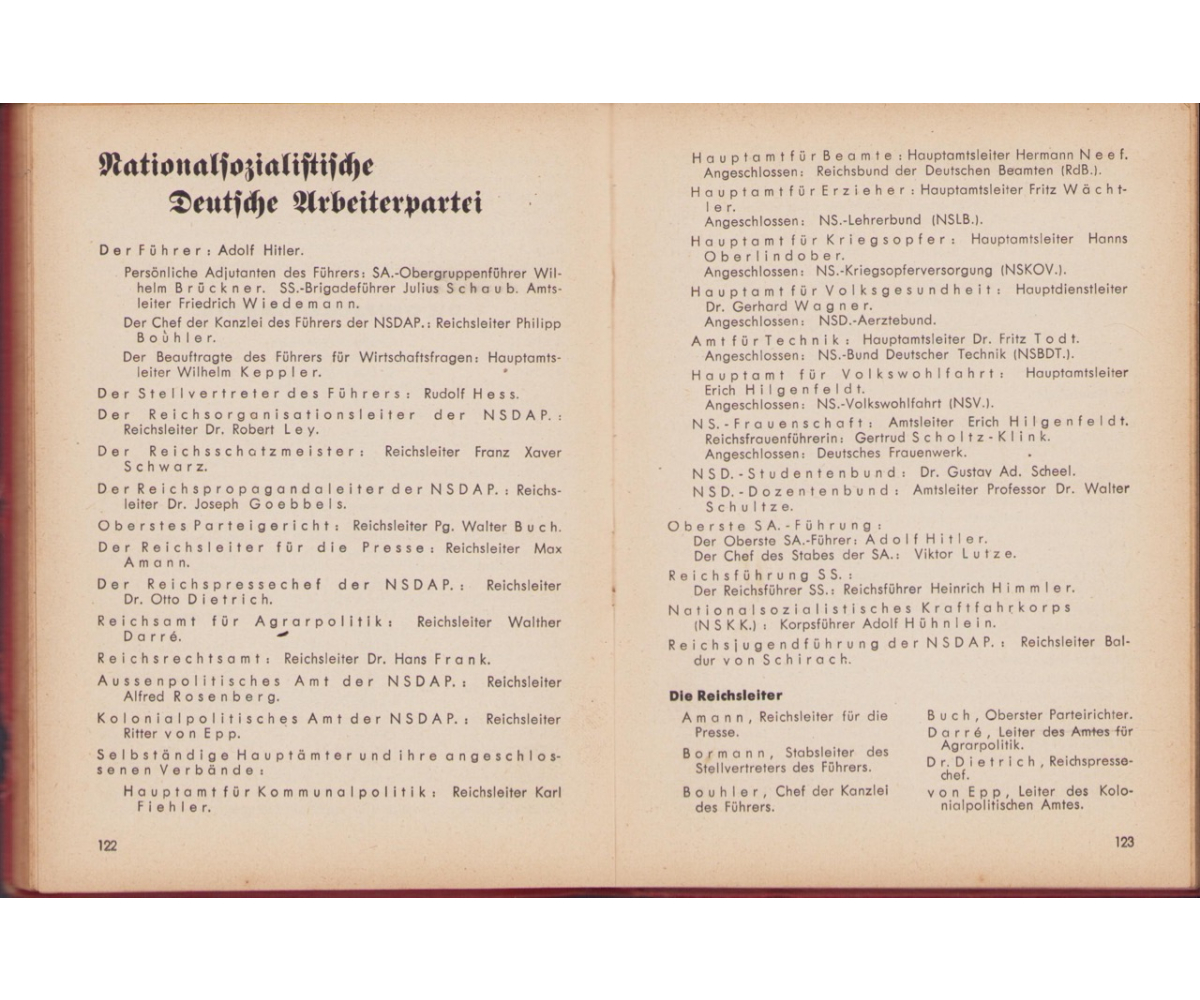 Nationalsozialistische Deutsche Arbeiterpartei

Der Führer: Adolf Hitler.

Persönliche Adjutanten des Führers: SA.-Obergruppenführer Wilhelm Brückner. SS.-Brigadeführer Julius Schaub. Amtsleiter Friedrich Wiedemann.

Der Chef der Kanzlei des Führers der NSDAP.: Reichsleiter Philipp Bouhler.

Der Beauftragte des Führers für Wirtschaftsfragen: Hauptamtsleiter Wilhelm Keppler.

Der Stellvertreter des Führers: Rudolf Hess.

Der Reichsorganisationsleiter der NSDAP.: Reichsleiter Dr. Robert Ley.

Der Reichsschatzmeister: Reichsleiter Franz Xaver Schwarz.

Der Reichspropagandaleiter der NSDAP.: Reichsleiter Dr. Joseph Goebbels.

Oberstes Parteigericht: Reichsleiter Pg. Walter Buch.

Der Reichsleiter für die Presse: Reichsleiter Max Amann.

Der Reichspressechef der NSDAP.: Reichsleiter Dr. Otto Dietrich.

Reichsamt für Agrarpolitik: Reichsleiter Walther Darré.

Reichsrechtsamt: Reichsleiter Dr. Hans Frank.

Aussenpolitisches Amt der NSDAP.: Reichsleiter Alfred Rosenberg.

Kolonialpolitisches Amt der NSDAP.: Reichsleiter Ritter von Epp.

Selbständige Hauptämter und ihre angeschlossenen Verbände:

Hauptamt für Kommunalpolitik: Reichsleiter Karl Fiehler.

122

Hauptamt für Beamte: Hauptamtsleiter Hermann Neef. Angeschlossen: Reichsbund der Deutschen Beamten (RdB.).

Hauptamt für Erzieher: Hauptamtsleiter Fritz Wächtler. Angeschlossen: NS.-Lehrerbund (NSLB.).

Hauptamt für Kriegsopfer: Hauptamtsleiter Hanns Oberlindober. Angeschlossen: NS.-Kriegsopferversorgung (NSKOV.).

Hauptamt für Volksgesundheit: Hauptdienstleiter Dr. Gerhard Wagner. Angeschlossen: NSD.-Aerztebund.

Amt für Technik: Hauptamtsleiter Dr. Fritz Todt. Angeschlossen: NS.-Bund Deutscher Technik (NSBDT.).

Hauptamt für Volkswohlfahrt: Hauptamtsleiter Erich Hilgenfeldt. Angeschlossen: NS.-Volkswohlfahrt (NSV.).

NS.-Frauenschaft: Amtsleiter Erich Hilgenfeldt. Reichsfrauenführerin: Gertrud Scholtz-Klink. Angeschlossen: Deutsches Frauenwerk.

NSD.-Studentenbund: Dr. Gustav Ad. Scheel.

NSD.-Dozentenbund: Amtsleiter Professor Dr. Walter Schultze.

Oberste SA.-Führung:
Der Oberste SA.-Führer: Adolf Hitler.
Der Chef des Stabes der SA.: Viktor Lutze.

Reichsführung SS.:
Der Reichsführer SS.: Reichsführer Heinrich Himmler.

Nationalsozialistisches Kraftfahrkorps (NSKK.): Korpsführer Adolf Hühnlein.

Reichsjugendführung der NSDAP.: Reichsleiter Baldur von Schirach.

Die Reichsleiter

Amann, Reichsleiter für die Presse.

Bormann, Stabsleiter des Stellvertreters des Führers.

Bouhler, Chef der Kanzlei des Führers.

Buch, Oberster Parteirichter.

Darré, Leiter des Amtes für Agrarpolitik.

Dr. Dietrich, Reichspressechef.

von Epp, Leiter des Kolonialpolitischen Amtes.

123